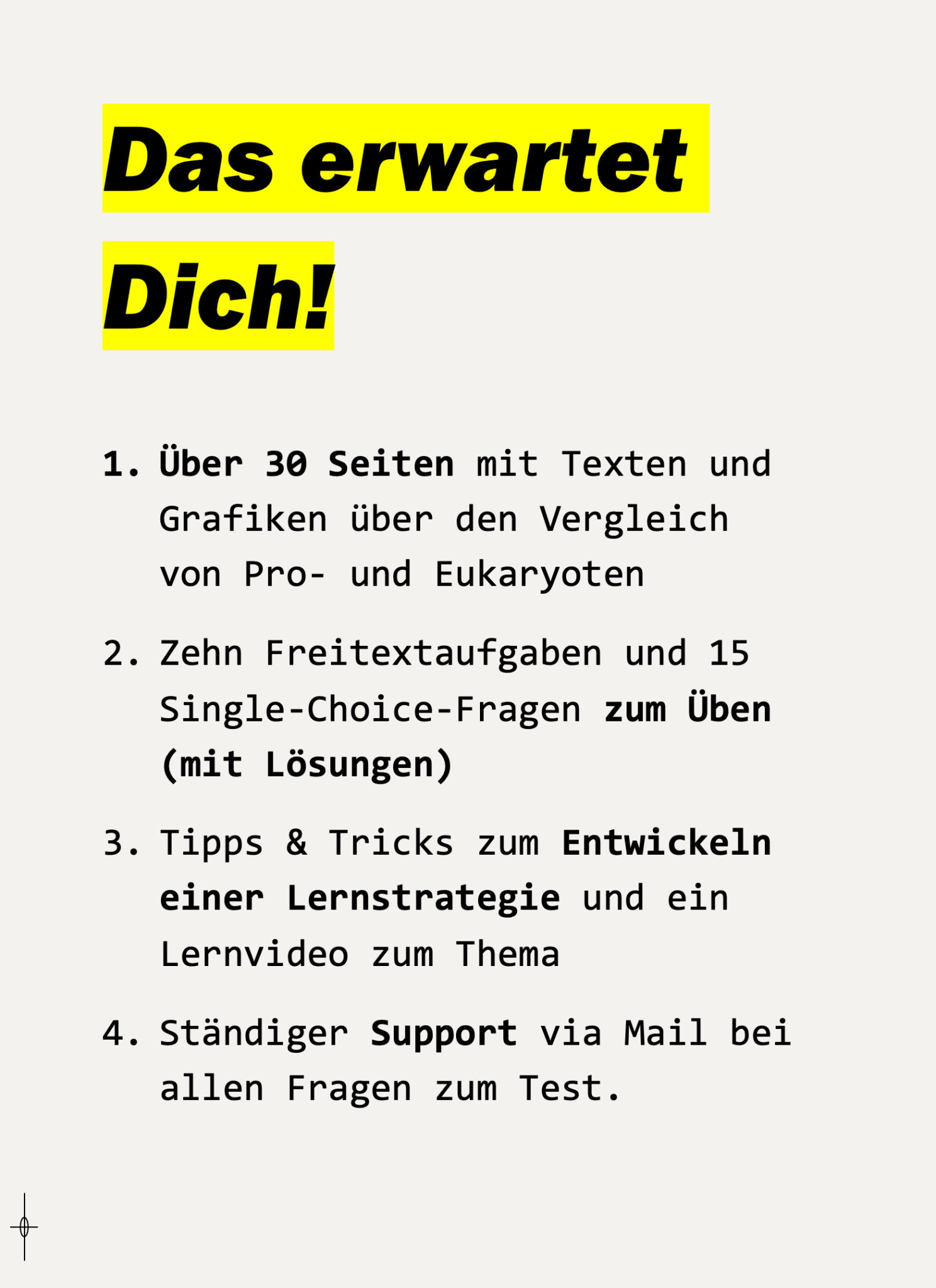 Das erwartet Dich!

1. Über 30 Seiten mit Texten und Grafiken über den Vergleich von Pro- und Eukaryoten

2. Zehn Freitextaufgaben und 15 Single-Choice-Fragen zum Üben (mit Lösungen)

3. Tipps & Tricks zum Entwickeln einer Lernstrategie und ein Lernvideo zum Thema

4. Ständiger Support via Mail bei allen Fragen zum Test.